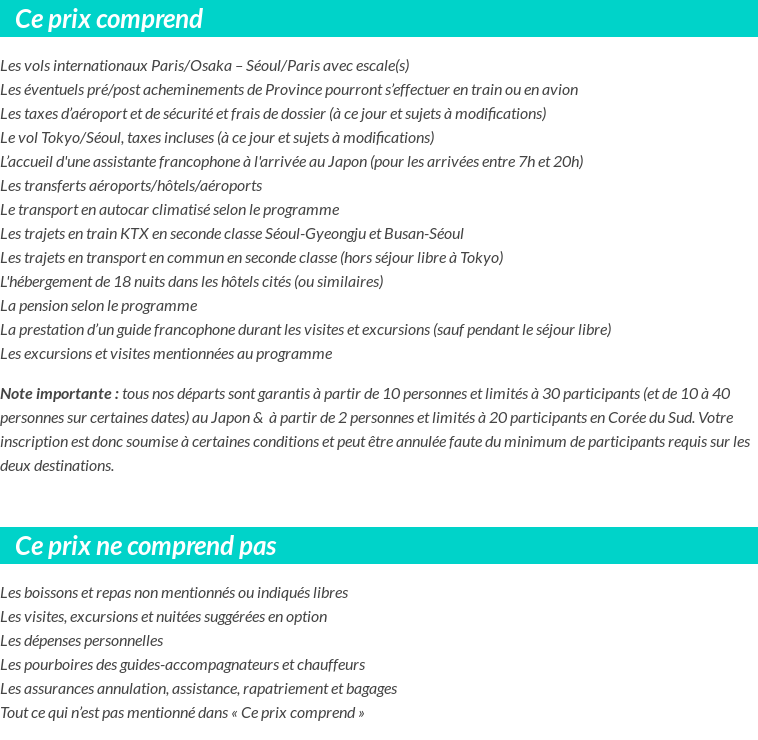 Ce prix comprend

Les vols internationaux Paris/Osaka – Séoul/Paris avec escale(s)
Les éventuels pré/post acheminements de Province pourront s'effectuer en train ou en avion
Les taxes d'aéroport et de sécurité et frais de dossier (à ce jour et sujets à modifications)
Le vol Tokyo/Séoul, taxes incluses (à ce jour et sujets à modifications)
L'accueil d'une assistante francophone à l'arrivée au Japon (pour les arrivées entre 7h et 20h)
Les transferts aéroports/hôtels/aéroports
Le transport en autocar climatisé selon le programme
Les trajets en train KTX en seconde classe Séoul-Gyeongju et Busan-Séoul
Les trajets en transport en commun en seconde classe (hors séjour libre à Tokyo)
L'hébergement de 18 nuits dans les hôtels cités (ou similaires)
La pension selon le programme
La prestation d'un guide francophone durant les visites et excursions (sauf pendant le séjour libre)
Les excursions et visites mentionnées au programme

Note importante : tous nos départs sont garantis à partir de 10 personnes et limités à 30 participants (et de 10 à 40 personnes sur certaines dates) au Japon & à partir de 2 personnes et limités à 20 participants en Corée du Sud. Votre inscription est donc soumise à certaines conditions et peut être annulée faute du minimum de participants requis sur les deux destinations.

Ce prix ne comprend pas

Les boissons et repas non mentionnés ou indiqués libres
Les visites, excursions et nuitées suggérées en option
Les dépenses personnelles
Les pourboires des guides-accompagnateurs et chauffeurs
Les assurances annulation, assistance, rapatriement et bagages
Tout ce qui n'est pas mentionné dans « Ce prix comprend »